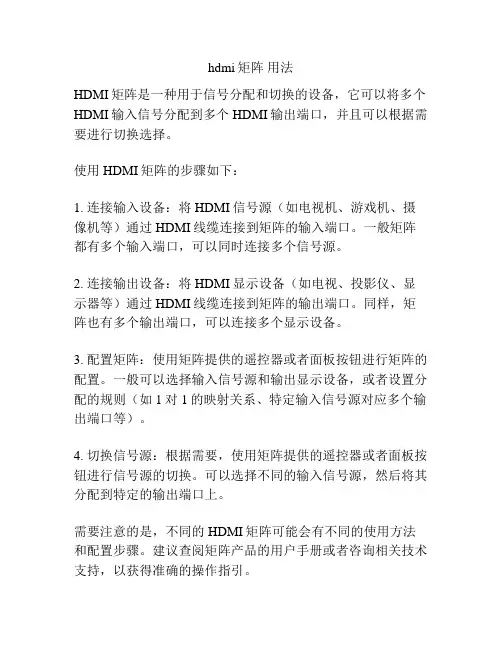 hdmi 矩阵 用法

HDMI 矩阵是一种用于信号分配和切换的设备，它可以将多个 HDMI 输入信号分配到多个 HDMI 输出端口，并且可以根据需要进行切换选择。

使用 HDMI 矩阵的步骤如下：

1. 连接输入设备：将 HDMI 信号源（如电视机、游戏机、摄像机等）通过 HDMI 线缆连接到矩阵的输入端口。一般矩阵都有多个输入端口，可以同时连接多个信号源。

2. 连接输出设备：将 HDMI 显示设备（如电视、投影仪、显示器等）通过 HDMI 线缆连接到矩阵的输出端口。同样，矩阵也有多个输出端口，可以连接多个显示设备。

3. 配置矩阵：使用矩阵提供的遥控器或者面板按钮进行矩阵的配置。一般可以选择输入信号源和输出显示设备，或者设置分配的规则（如 1 对 1 的映射关系、特定输入信号源对应多个输出端口等）。

4. 切换信号源：根据需要，使用矩阵提供的遥控器或者面板按钮进行信号源的切换。可以选择不同的输入信号源，然后将其分配到特定的输出端口上。

需要注意的是，不同的 HDMI 矩阵可能会有不同的使用方法和配置步骤。建议查阅矩阵产品的用户手册或者咨询相关技术支持，以获得准确的操作指引。